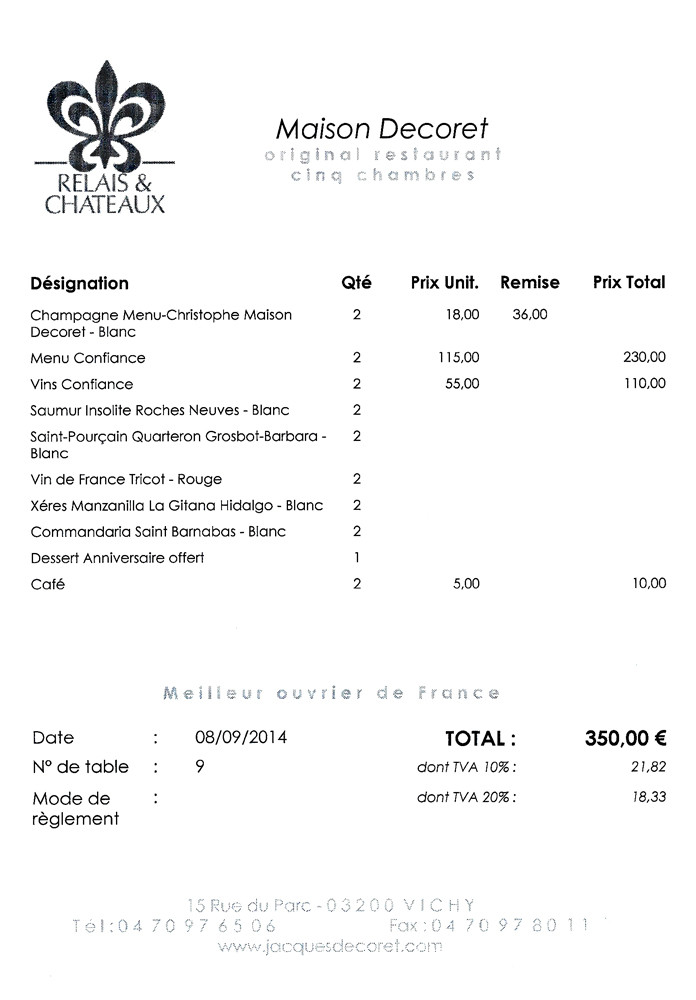 RELAIS & CHATEAUX

Maison Decoret
original restaurant
cinq chambres

| Désignation | Qté | Prix Unit. | Remise | Prix Total |
|---|---|---|---|---|
| Champagne Menu-Christophe Maison Decoret - Blanc | 2 | 18,00 | 36,00 | |
| Menu Confiance | 2 | 115,00 | | 230,00 |
| Vins Confiance | 2 | 55,00 | | 110,00 |
| Saumur Insolite Roches Neuves - Blanc | 2 | | | |
| Saint-Pourçain Quarteron Grosbot-Barbara - Blanc | 2 | | | |
| Vin de France Tricot - Rouge | 2 | | | |
| Xéres Manzanilla La Gitana Hidalgo - Blanc | 2 | | | |
| Commandaria Saint Barnabas - Blanc | 2 | | | |
| Dessert Anniversaire offert | 1 | | | |
| Café | 2 | 5,00 | | 10,00 |

Meilleur ouvrier de France

Date : 08/09/2014
N° de table : 9
Mode de règlement :

TOTAL : 350,00 €
dont TVA 10% : 21,82
dont TVA 20% : 18,33

15 Rue du Parc - 03200 VICHY
Tél : 04 70 97 65 06 Fax : 04 70 97 80 11
www.jacquesdecoret.com